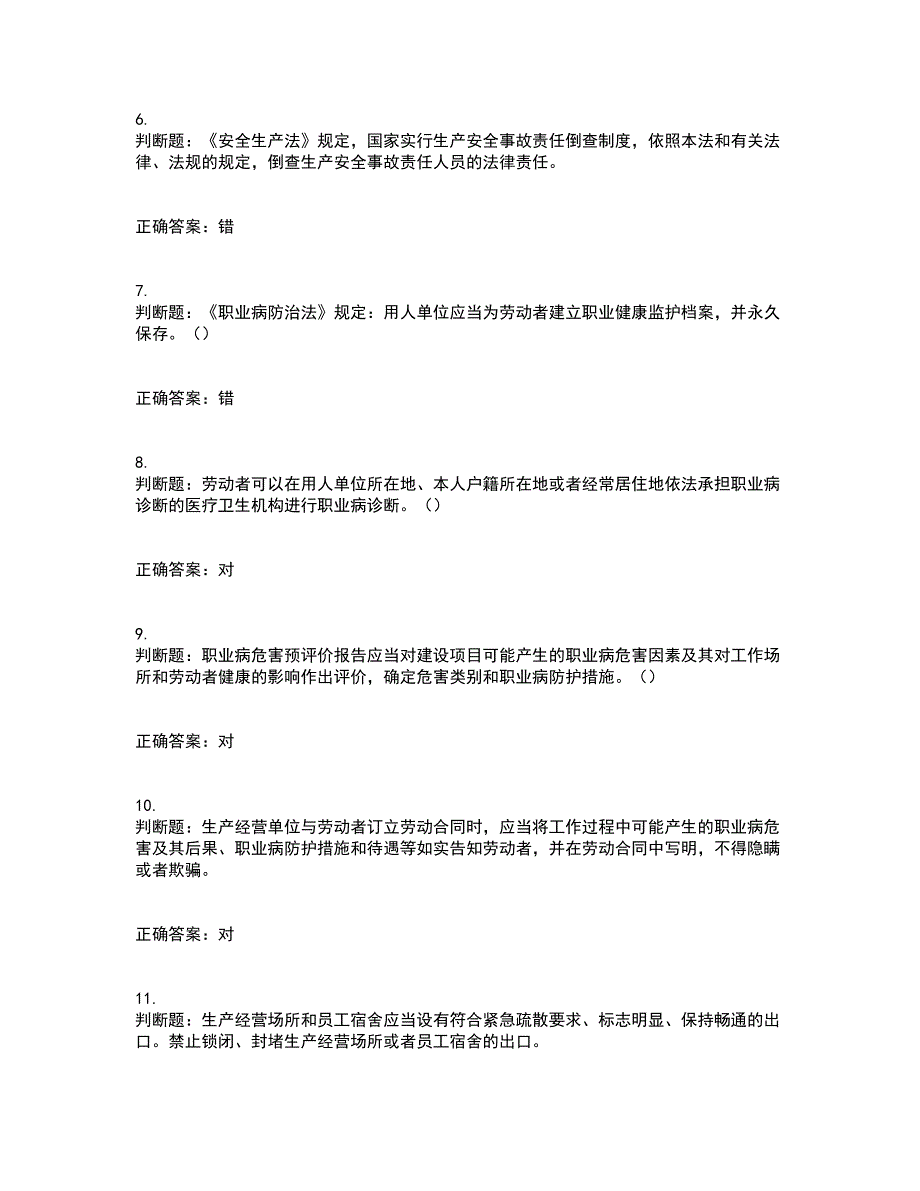 6.
判断题：《安全生产法》规定，国家实行生产安全事故责任倒查制度，依照本法和有关法律、法规的规定，倒查生产安全事故责任人员的法律责任。

正确答案：错

7.
判断题：《职业病防治法》规定：用人单位应当为劳动者建立职业健康监护档案，并永久保存。（）

正确答案：错

8.
判断题：劳动者可以在用人单位所在地、本人户籍所在地或者经常居住地依法承担职业病诊断的医疗卫生机构进行职业病诊断。（）

正确答案：对

9.
判断题：职业病危害预评价报告应当对建设项目可能产生的职业病危害因素及其对工作场所和劳动者健康的影响作出评价，确定危害类别和职业病防护措施。（）

正确答案：对

10.
判断题：生产经营单位与劳动者订立劳动合同时，应当将工作过程中可能产生的职业病危害及其后果、职业病防护措施和待遇等如实告知劳动者，并在劳动合同中写明，不得隐瞒或者欺骗。

正确答案：对

11.
判断题：生产经营场所和员工宿舍应当设有符合紧急疏散要求、标志明显、保持畅通的出口。禁止锁闭、封堵生产经营场所或者员工宿舍的出口。